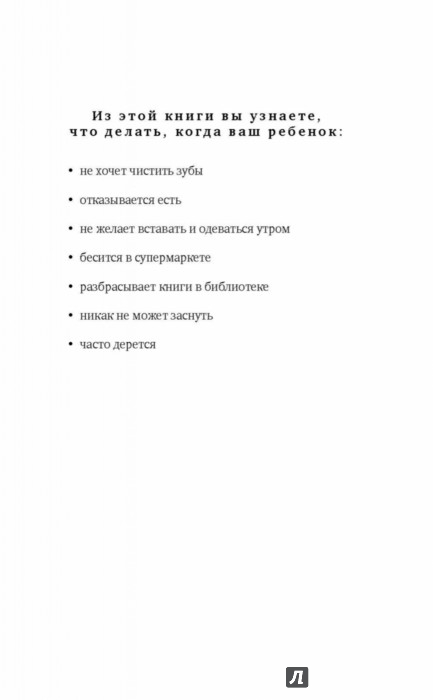 Из этой книги вы узнаете, что делать, когда ваш ребенок:

• не хочет чистить зубы

• отказывается есть

• не желает вставать и одеваться утром

• бесится в супермаркете

• разбрасывает книги в библиотеке

• никак не может заснуть

• часто дерется

Л